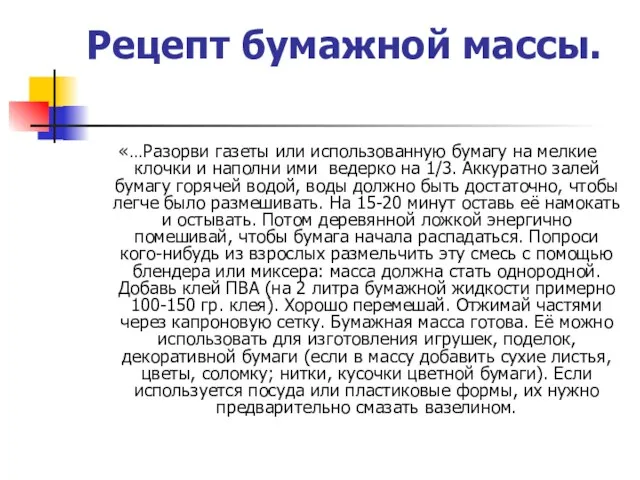 Рецепт бумажной массы.

«…Разорви газеты или использованную бумагу на мелкие клочки и наполни ими ведерко на 1/3. Аккуратно залей бумагу горячей водой, воды должно быть достаточно, чтобы легче было размешивать. На 15-20 минут оставь её намокать и остывать. Потом деревянной ложкой энергично помешивай, чтобы бумага начала распадаться. Попроси кого-нибудь из взрослых размельчить эту смесь с помощью блендера или миксера: масса должна стать однородной. Добавь клей ПВА (на 2 литра бумажной жидкости примерно 100-150 гр. клея). Хорошо перемешай. Отжимай частями через капроновую сетку. Бумажная масса готова. Её можно использовать для изготовления игрушек, поделок, декоративной бумаги (если в массу добавить сухие листья, цветы, соломку; нитки, кусочки цветной бумаги). Если используется посуда или пластиковые формы, их нужно предварительно смазать вазелином.